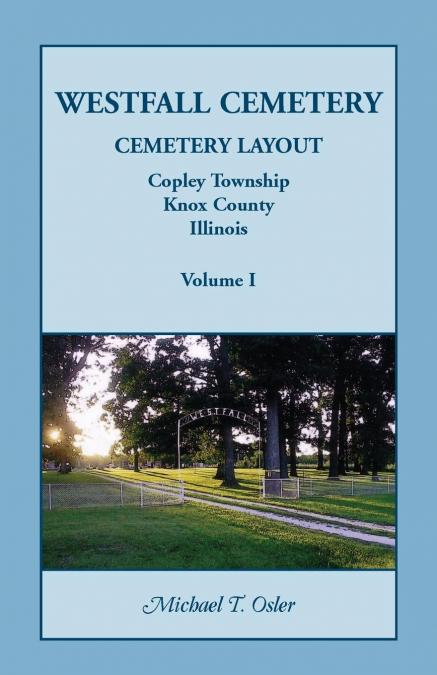 WESTFALL CEMETERY

CEMETERY LAYOUT

Copley Township
Knox County
Illinois

Volume I

WESTFALL

Michael T. Osler